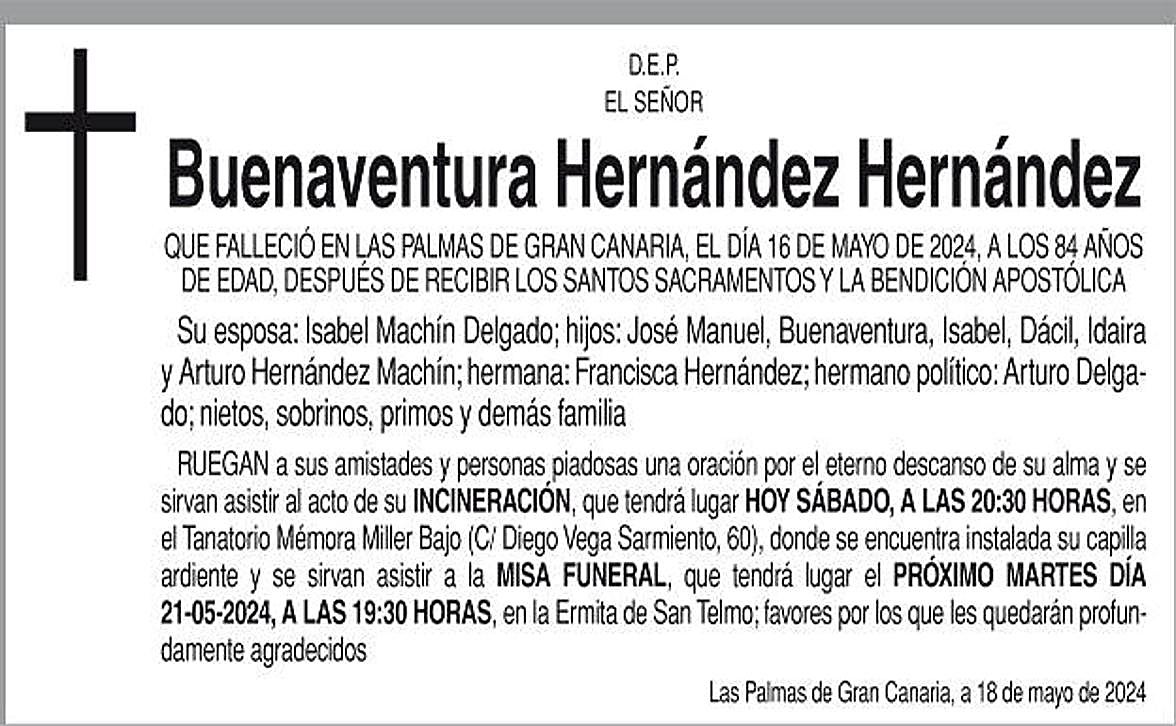 D.E.P.
EL SEÑOR

Buenaventura Hernández Hernández

QUE FALLECIÓ EN LAS PALMAS DE GRAN CANARIA, EL DÍA 16 DE MAYO DE 2024, A LOS 84 AÑOS DE EDAD, DESPUÉS DE RECIBIR LOS SANTOS SACRAMENTOS Y LA BENDICIÓN APOSTÓLICA

Su esposa: Isabel Machín Delgado; hijos: José Manuel, Buenaventura, Isabel, Dácil, Idaira y Arturo Hernández Machín; hermana: Francisca Hernández; hermano político: Arturo Delgado; nietos, sobrinos, primos y demás familia

RUEGAN a sus amistades y personas piadosas una oración por el eterno descanso de su alma y se sirvan asistir al acto de su INCINERACIÓN, que tendrá lugar HOY SÁBADO, A LAS 20:30 HORAS, en el Tanatorio Mémora Miller Bajo (C/ Diego Vega Sarmiento, 60), donde se encuentra instalada su capilla ardiente y se sirvan asistir a la MISA FUNERAL, que tendrá lugar el PRÓXIMO MARTES DÍA 21-05-2024, A LAS 19:30 HORAS, en la Ermita de San Telmo; favores por los que les quedarán profundamente agradecidos

Las Palmas de Gran Canaria, a 18 de mayo de 2024